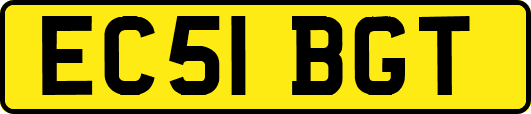 EC51 BGT